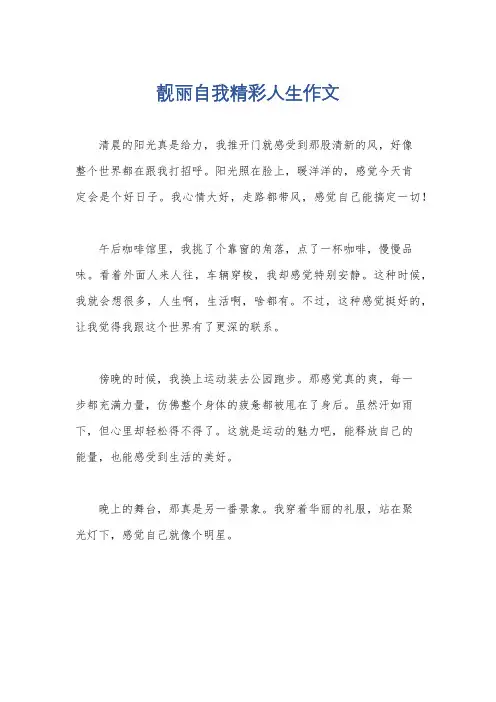 靓丽自我精彩人生作文

清晨的阳光真是给力，我推开门就感受到那股清新的风，好像整个世界都在跟我打招呼。阳光照在脸上，暖洋洋的，感觉今天肯定会是个好日子。我心情大好，走路都带风，感觉自己能搞定一切！

午后咖啡馆里，我挑了个靠窗的角落，点了一杯咖啡，慢慢品味。看着外面人来人往，车辆穿梭，我却感觉特别安静。这种时候，我就会想很多，人生啊，生活啊，啥都有。不过，这种感觉挺好的，让我觉得我跟这个世界有了更深的联系。

傍晚的时候，我换上运动装去公园跑步。那感觉真的爽，每一步都充满力量，仿佛整个身体的疲惫都被甩在了身后。虽然汗如雨下，但心里却轻松得不得了。这就是运动的魅力吧，能释放自己的能量，也能感受到生活的美好。

晚上的舞台，那真是另一番景象。我穿着华丽的礼服，站在聚光灯下，感觉自己就像个明星。